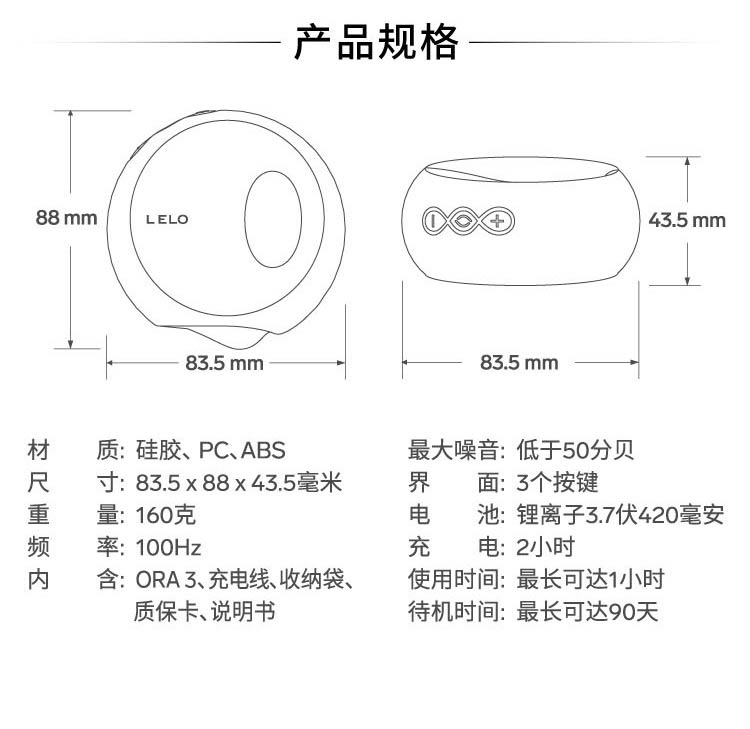 产品规格

88 mm

LELO

83.5 mm

43.5 mm

83.5 mm

材　质: 硅胶、PC、ABS
尺　寸: 83.5 x 88 x 43.5毫米
重　量: 160克
频　率: 100Hz
内　含: ORA 3、充电线、收纳袋、质保卡、说明书

最大噪音: 低于50分贝
界　面: 3个按键
电　池: 锂离子3.7伏420毫安
充　电: 2小时
使用时间: 最长可达1小时
待机时间: 最长可达90天